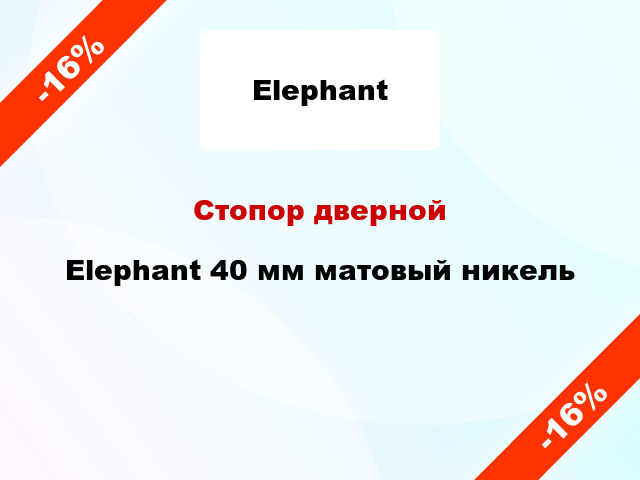 -16%

Elephant

Стопор дверной

Elephant 40 мм матовый никель

-16%